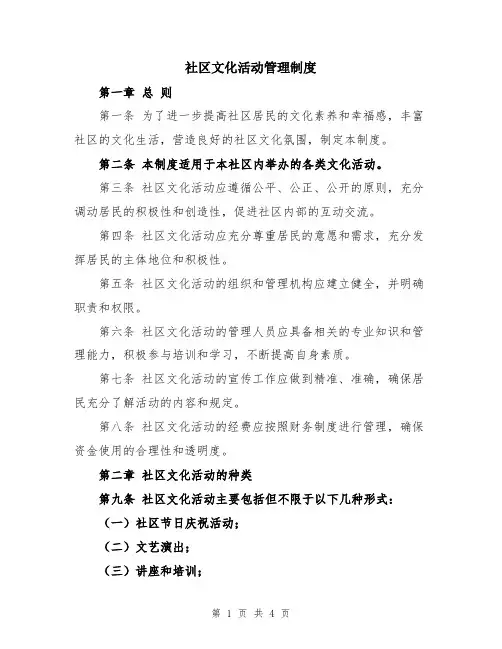 社区文化活动管理制度

第一章 总 则

第一条 为了进一步提高社区居民的文化素养和幸福感，丰富社区的文化生活，营造良好的社区文化氛围，制定本制度。

第二条 本制度适用于本社区内举办的各类文化活动。

第三条 社区文化活动应遵循公平、公正、公开的原则，充分调动居民的积极性和创造性，促进社区内部的互动交流。

第四条 社区文化活动应充分尊重居民的意愿和需求，充分发挥居民的主体地位和积极性。

第五条 社区文化活动的组织和管理机构应建立健全，并明确职责和权限。

第六条 社区文化活动的管理人员应具备相关的专业知识和管理能力，积极参与培训和学习，不断提高自身素质。

第七条 社区文化活动的宣传工作应做到精准、准确，确保居民充分了解活动的内容和规定。

第八条 社区文化活动的经费应按照财务制度进行管理，确保资金使用的合理性和透明度。

第二章 社区文化活动的种类

第九条 社区文化活动主要包括但不限于以下几种形式：

（一）社区节日庆祝活动；

（二）文艺演出；

（三）讲座和培训；

第 1 页 共 4 页